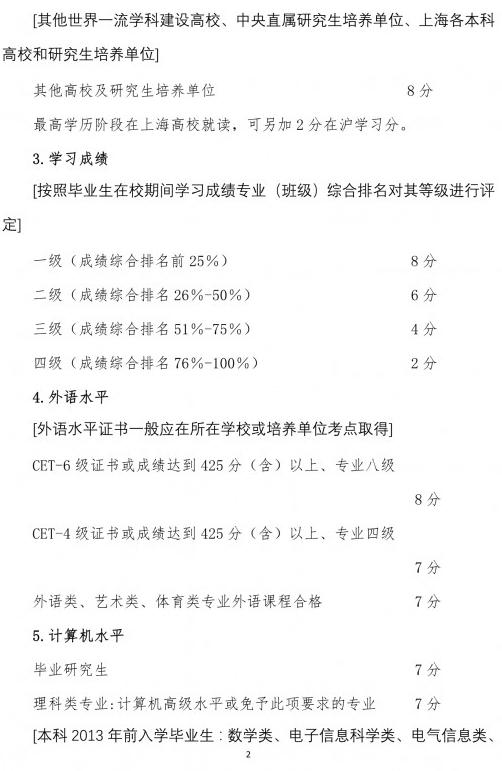 [其他世界一流学科建设高校、中央直属研究生培养单位、上海各本科高校和研究生培养单位]

其他高校及研究生培养单位　　　　　　　　8 分

最高学历阶段在上海高校就读，可另加 2 分在沪学习分。

3. 学习成绩

[按照毕业生在校期间学习成绩专业（班级）综合排名对其等级进行评定]

一级（成绩综合排名前 25%）　　　　　　8 分

二级（成绩综合排名 26%-50%）　　　　　6 分

三级（成绩综合排名 51%-75%）　　　　　4 分

四级（成绩综合排名 76%-100%）　　　　2 分

4. 外语水平

[外语水平证书一般应在所在学校或培养单位考点取得]

CET-6 级证书或成绩达到 425 分（含）以上、专业八级

8 分

CET-4 级证书或成绩达到 425 分（含）以上、专业四级

7 分

外语类、艺术类、体育类专业外语课程合格　　7 分

5. 计算机水平

毕业研究生　　　　　　　　　　　　　　7 分

理科类专业：计算机高级水平或免予此项要求的专业　　7 分

[本科 2013 年前入学毕业生：数学类、电子信息科学类、电气信息类、

2